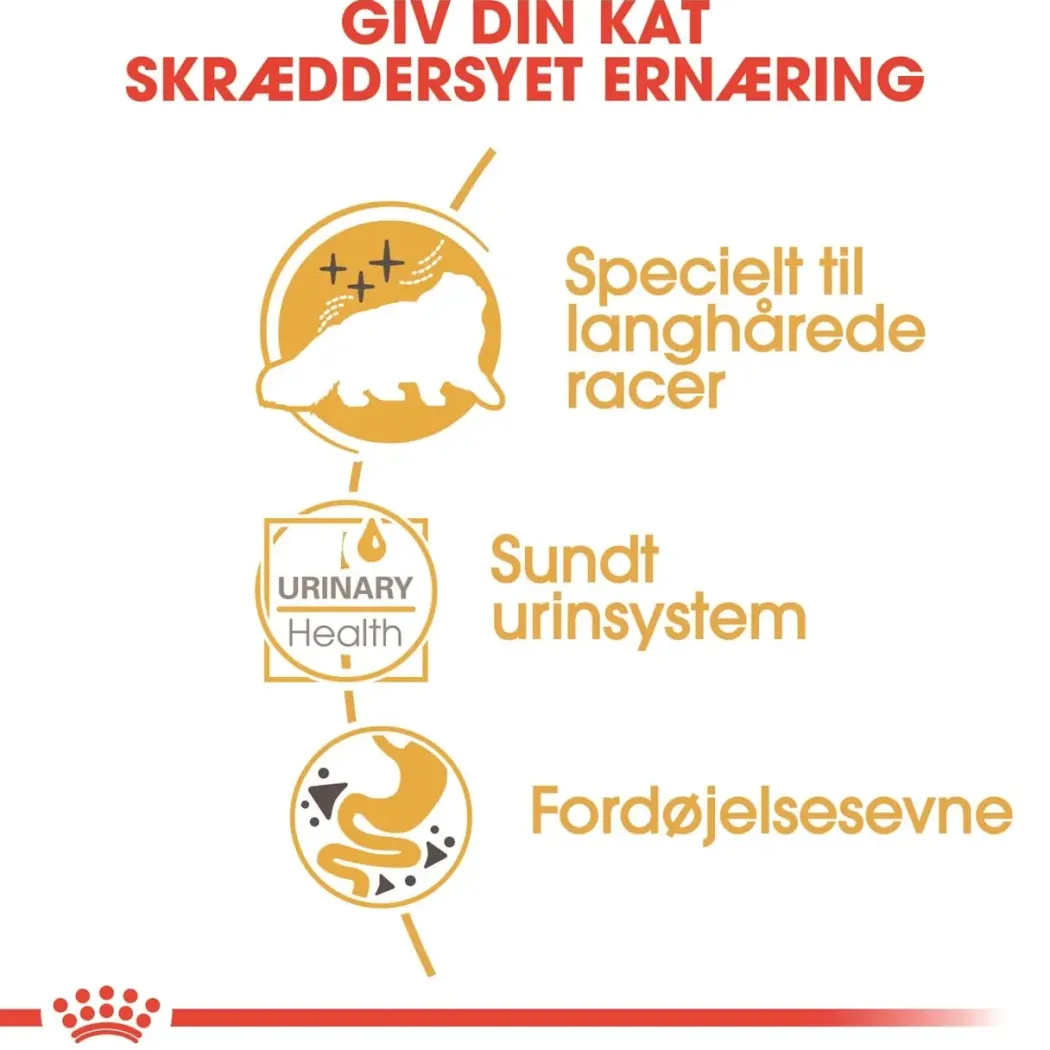 GIV DIN KAT
SKRÆDDERSYET ERNÆRING

Specielt til langhårede racer

URINARY
Health

Sundt urinsystem

Fordøjelsesevne